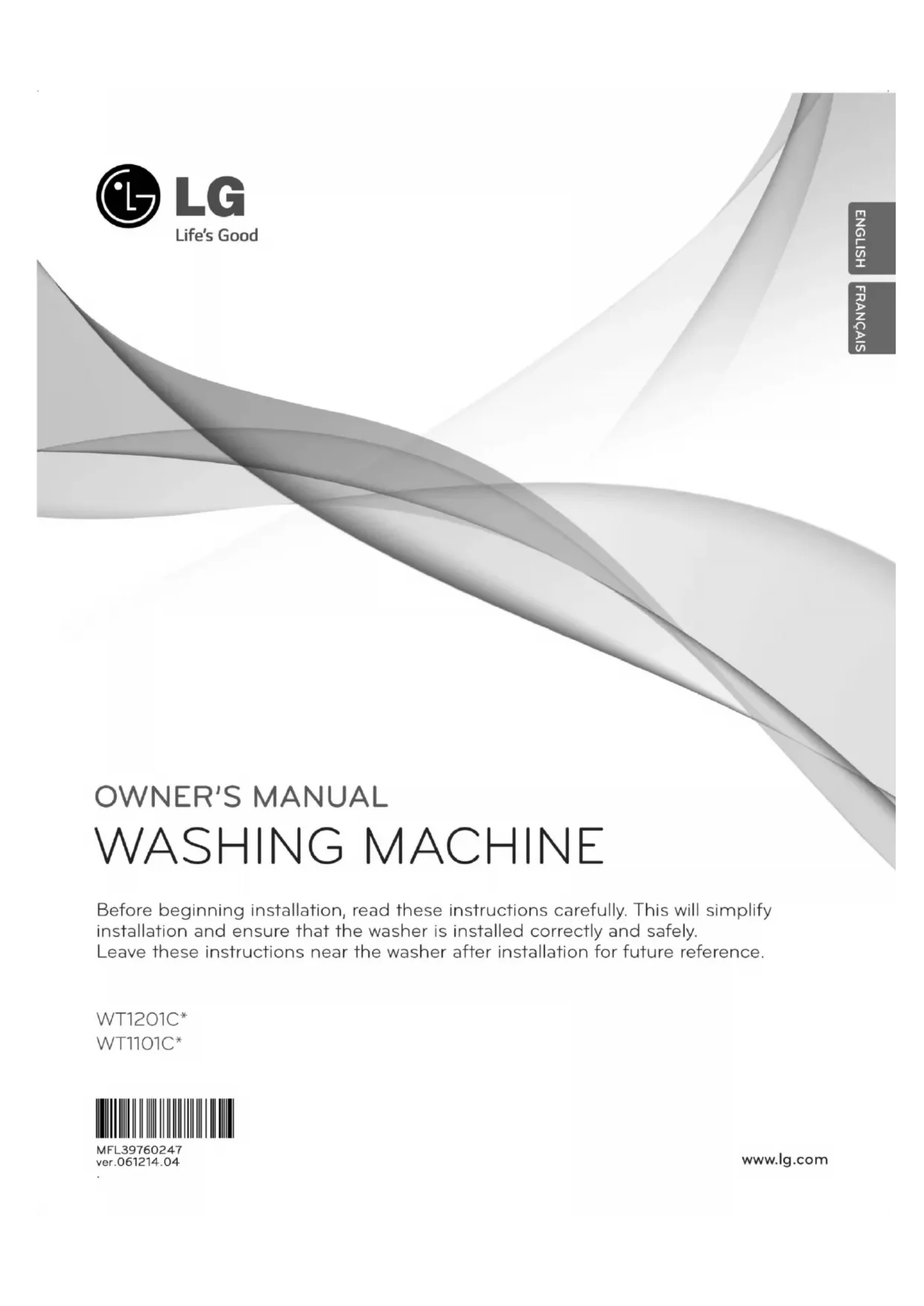 LG
Life's Good

ENGLISH
FRANÇAIS

OWNER'S MANUAL
WASHING MACHINE

Before beginning installation, read these instructions carefully. This will simplify installation and ensure that the washer is installed correctly and safely. Leave these instructions near the washer after installation for future reference.

WT1201C*
WT1101C*

MFL39760247
ver.061214.04

www.lg.com